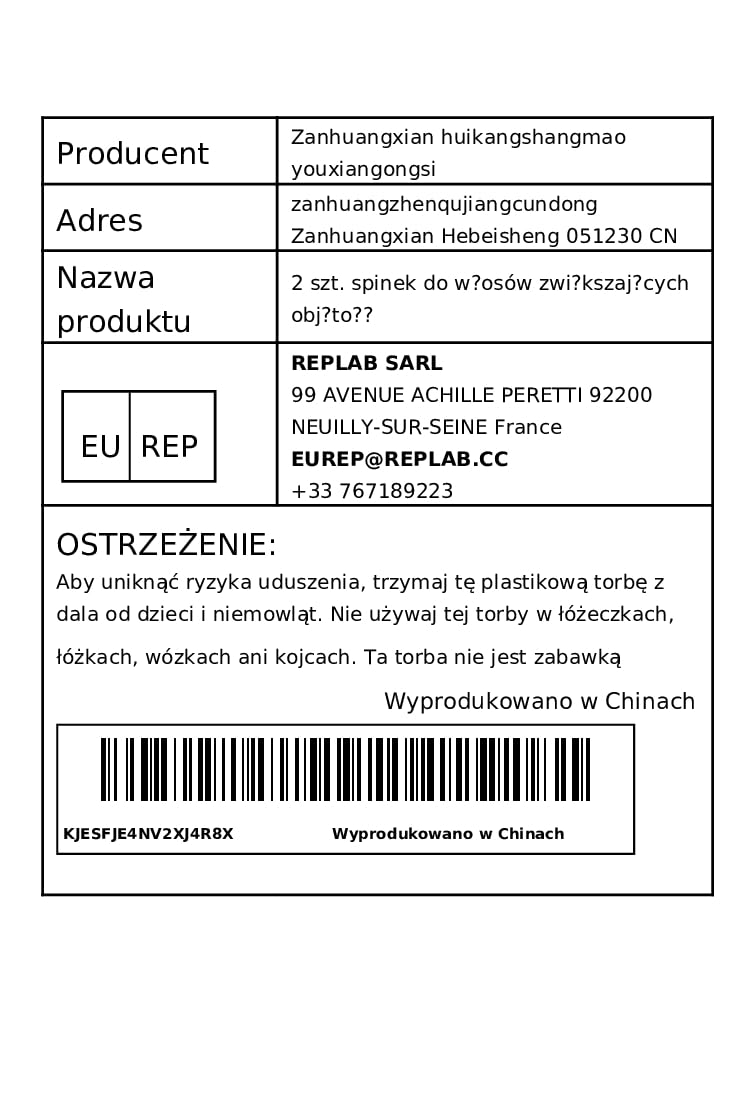 | Producent | Zanhuangxian huikangshangmao youxiangongsi |
|---|---|
| Adres | zanhuangzhenqujiangcundong Zanhuangxian Hebeisheng 051230 CN |
| Nazwa produktu | 2 szt. spinek do w?osów zwi?kszaj?cych obj?to?? |
| EU REP | **REPLAB SARL** 99 AVENUE ACHILLE PERETTI 92200 NEUILLY-SUR-SEINE France **EUREP@REPLAB.CC** +33 767189223 |

OSTRZEŻENIE:
Aby uniknąć ryzyka uduszenia, trzymaj tę plastikową torbę z dala od dzieci i niemowląt. Nie używaj tej torby w łóżeczkach,

łóżkach, wózkach ani kojcach. Ta torba nie jest zabawką

Wyprodukowano w Chinach

KJESFJE4NV2XJ4R8X Wyprodukowano w Chinach